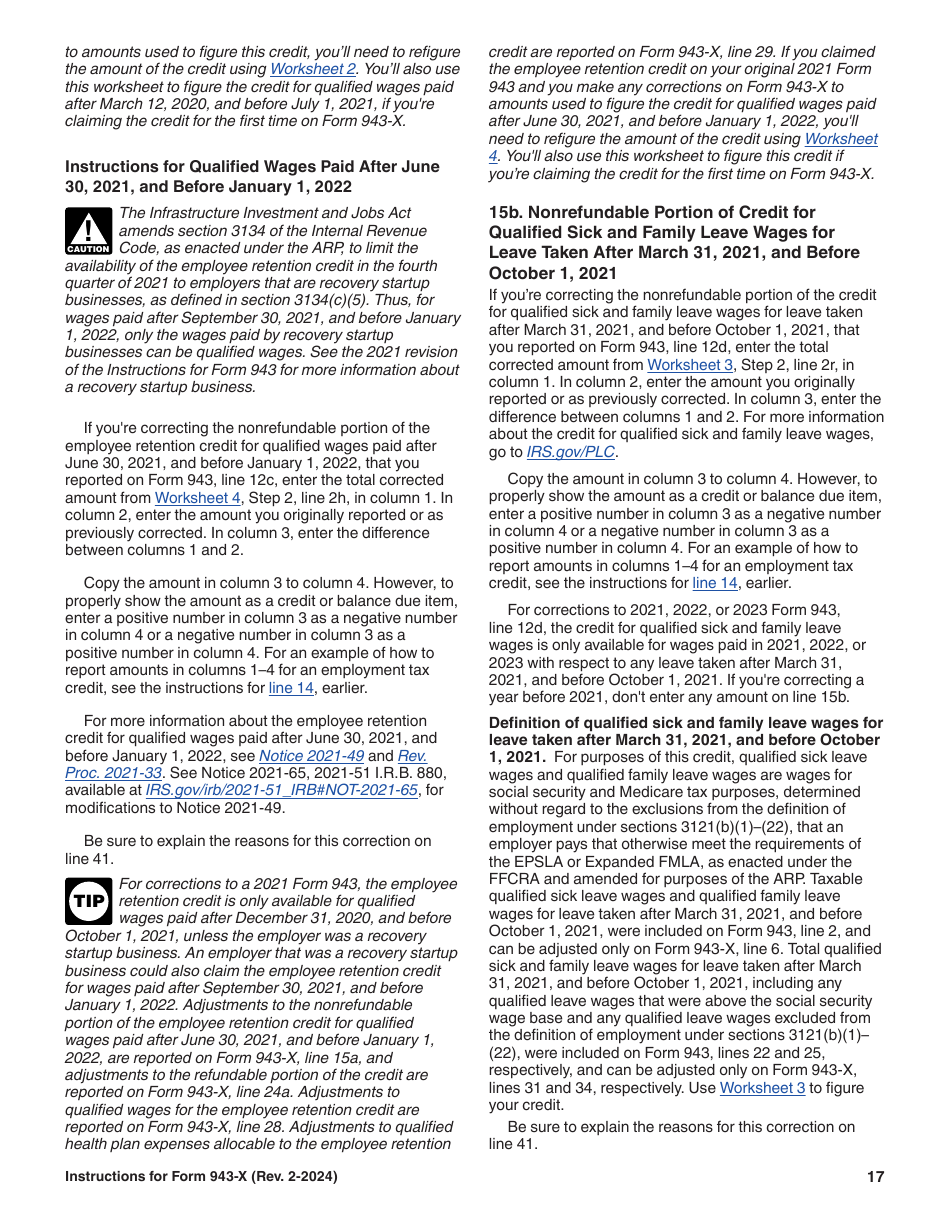 to amounts used to figure this credit, you'll need to refigure the amount of the credit using Worksheet 2. You'll also use this worksheet to figure the credit for qualified wages paid after March 12, 2020, and before July 1, 2021, if you're claiming the credit for the first time on Form 943-X.

Instructions for Qualified Wages Paid After June 30, 2021, and Before January 1, 2022

CAUTION The Infrastructure Investment and Jobs Act amends section 3134 of the Internal Revenue Code, as enacted under the ARP, to limit the availability of the employee retention credit in the fourth quarter of 2021 to employers that are recovery startup businesses, as defined in section 3134(c)(5). Thus, for wages paid after September 30, 2021, and before January 1, 2022, only the wages paid by recovery startup businesses can be qualified wages. See the 2021 revision of the Instructions for Form 943 for more information about a recovery startup business.

If you're correcting the nonrefundable portion of the employee retention credit for qualified wages paid after June 30, 2021, and before January 1, 2022, that you reported on Form 943, line 12c, enter the total corrected amount from Worksheet 4, Step 2, line 2h, in column 1. In column 2, enter the amount you originally reported or as previously corrected. In column 3, enter the difference between columns 1 and 2.

Copy the amount in column 3 to column 4. However, to properly show the amount as a credit or balance due item, enter a positive number in column 3 as a negative number in column 4 or a negative number in column 3 as a positive number in column 4. For an example of how to report amounts in columns 1–4 for an employment tax credit, see the instructions for line 14, earlier.

For more information about the employee retention credit for qualified wages paid after June 30, 2021, and before January 1, 2022, see Notice 2021-49 and Rev. Proc. 2021-33. See Notice 2021-65, 2021-51 I.R.B. 880, available at IRS.gov/irb/2021-51_IRB#NOT-2021-65, for modifications to Notice 2021-49.

Be sure to explain the reasons for this correction on line 41.

TIP For corrections to a 2021 Form 943, the employee retention credit is only available for qualified wages paid after December 31, 2020, and before October 1, 2021, unless the employer was a recovery startup business. An employer that was a recovery startup business could also claim the employee retention credit for wages paid after September 30, 2021, and before January 1, 2022. Adjustments to the nonrefundable portion of the employee retention credit for qualified wages paid after June 30, 2021, and before January 1, 2022, are reported on Form 943-X, line 15a, and adjustments to the refundable portion of the credit are reported on Form 943-X, line 24a. Adjustments to qualified wages for the employee retention credit are reported on Form 943-X, line 28. Adjustments to qualified health plan expenses allocable to the employee retention credit are reported on Form 943-X, line 29. If you claimed the employee retention credit on your original 2021 Form 943 and you make any corrections on Form 943-X to amounts used to figure the credit for qualified wages paid after June 30, 2021, and before January 1, 2022, you'll need to refigure the amount of the credit using Worksheet 4. You'll also use this worksheet to figure this credit if you're claiming the credit for the first time on Form 943-X.

15b. Nonrefundable Portion of Credit for Qualified Sick and Family Leave Wages for Leave Taken After March 31, 2021, and Before October 1, 2021

If you're correcting the nonrefundable portion of the credit for qualified sick and family leave wages for leave taken after March 31, 2021, and before October 1, 2021, that you reported on Form 943, line 12d, enter the total corrected amount from Worksheet 3, Step 2, line 2r, in column 1. In column 2, enter the amount you originally reported or as previously corrected. In column 3, enter the difference between columns 1 and 2. For more information about the credit for qualified sick and family leave wages, go to IRS.gov/PLC.

Copy the amount in column 3 to column 4. However, to properly show the amount as a credit or balance due item, enter a positive number in column 3 as a negative number in column 4 or a negative number in column 3 as a positive number in column 4. For an example of how to report amounts in columns 1–4 for an employment tax credit, see the instructions for line 14, earlier.

For corrections to 2021, 2022, or 2023 Form 943, line 12d, the credit for qualified sick and family leave wages is only available for wages paid in 2021, 2022, or 2023 with respect to any leave taken after March 31, 2021, and before October 1, 2021. If you're correcting a year before 2021, don't enter any amount on line 15b.

Definition of qualified sick and family leave wages for leave taken after March 31, 2021, and before October 1, 2021. For purposes of this credit, qualified sick leave wages and qualified family leave wages are wages for social security and Medicare tax purposes, determined without regard to the exclusions from the definition of employment under sections 3121(b)(1)–(22), that an employer pays that otherwise meet the requirements of the EPSLA or Expanded FMLA, as enacted under the FFCRA and amended for purposes of the ARP. Taxable qualified sick leave wages and qualified family leave wages for leave taken after March 31, 2021, and before October 1, 2021, were included on Form 943, line 2, and can be adjusted only on Form 943-X, line 6. Total qualified sick and family leave wages for leave taken after March 31, 2021, and before October 1, 2021, including any qualified leave wages that were above the social security wage base and any qualified leave wages excluded from the definition of employment under sections 3121(b)(1)–(22), were included on Form 943, lines 22 and 25, respectively, and can be adjusted only on Form 943-X, lines 31 and 34, respectively. Use Worksheet 3 to figure your credit.

Be sure to explain the reasons for this correction on line 41.

Instructions for Form 943-X (Rev. 2-2024) 17